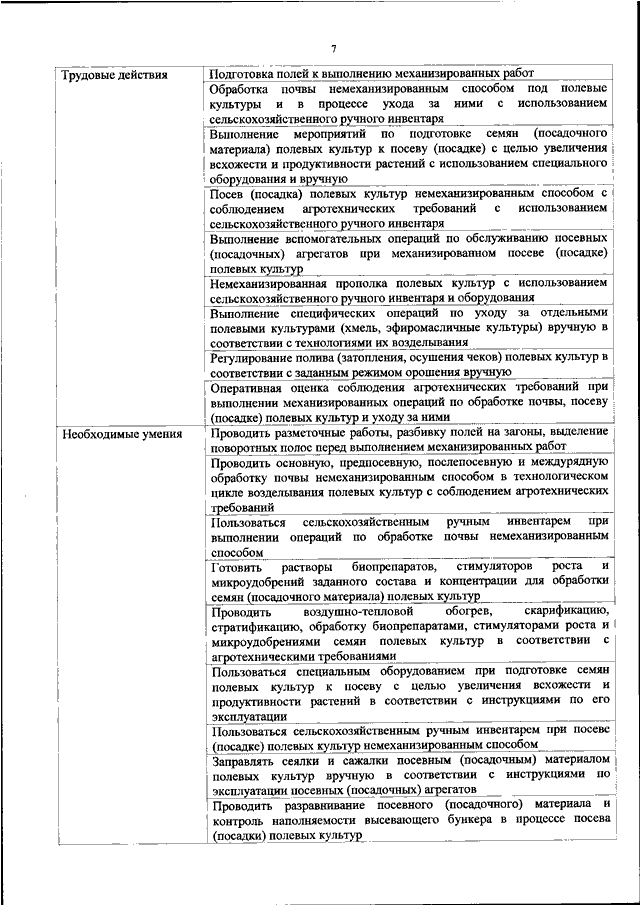 7

| Трудовые действия | Подготовка полей к выполнению механизированных работ |
|---|---|
| | Обработка почвы немеханизированным способом под полевые культуры и в процессе ухода за ними с использованием сельскохозяйственного ручного инвентаря |
| | Выполнение мероприятий по подготовке семян (посадочного материала) полевых культур к посеву (посадке) с целью увеличения всхожести и продуктивности растений с использованием специального оборудования и вручную |
| | Посев (посадка) полевых культур немеханизированным способом с соблюдением агротехнических требований с использованием сельскохозяйственного ручного инвентаря |
| | Выполнение вспомогательных операций по обслуживанию посевных (посадочных) агрегатов при механизированном посеве (посадке) полевых культур |
| | Немеханизированная прополка полевых культур с использованием сельскохозяйственного ручного инвентаря и оборудования |
| | Выполнение специфических операций по уходу за отдельными полевыми культурами (хмель, эфиромасличные культуры) вручную в соответствии с технологиями их возделывания |
| | Регулирование полива (затопления, осушения чеков) полевых культур в соответствии с заданным режимом орошения вручную |
| | Оперативная оценка соблюдения агротехнических требований при выполнении механизированных операций по обработке почвы, посеву (посадке) полевых культур и уходу за ними |
| Необходимые умения | Проводить разметочные работы, разбивку полей на загоны, выделение поворотных полос перед выполнением механизированных работ |
| | Проводить основную, предпосевную, послепосевную и междурядную обработку почвы немеханизированным способом в технологическом цикле возделывания полевых культур с соблюдением агротехнических требований |
| | Пользоваться сельскохозяйственным ручным инвентарем при выполнении операций по обработке почвы немеханизированным способом |
| | Готовить растворы биопрепаратов, стимуляторов роста и микроудобрений заданного состава и концентрации для обработки семян (посадочного материала) полевых культур |
| | Проводить воздушно-тепловой обогрев, скарификацию, стратификацию, обработку биопрепаратами, стимуляторами роста и микроудобрениями семян полевых культур в соответствии с агротехническими требованиями |
| | Пользоваться специальным оборудованием при подготовке семян полевых культур к посеву с целью увеличения всхожести и продуктивности растений в соответствии с инструкциями по его эксплуатации |
| | Пользоваться сельскохозяйственным ручным инвентарем при посеве (посадке) полевых культур немеханизированным способом |
| | Заправлять сеялки и сажалки посевным (посадочным) материалом полевых культур вручную в соответствии с инструкциями по эксплуатации посевных (посадочных) агрегатов |
| | Проводить разравнивание посевного (посадочного) материала и контроль наполняемости высевающего бункера в процессе посева (посадки) полевых культур |